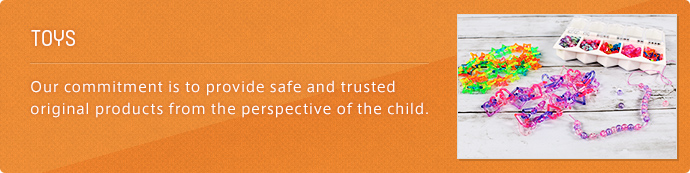 TOYS

Our commitment is to provide safe and trusted original products from the perspective of the child.